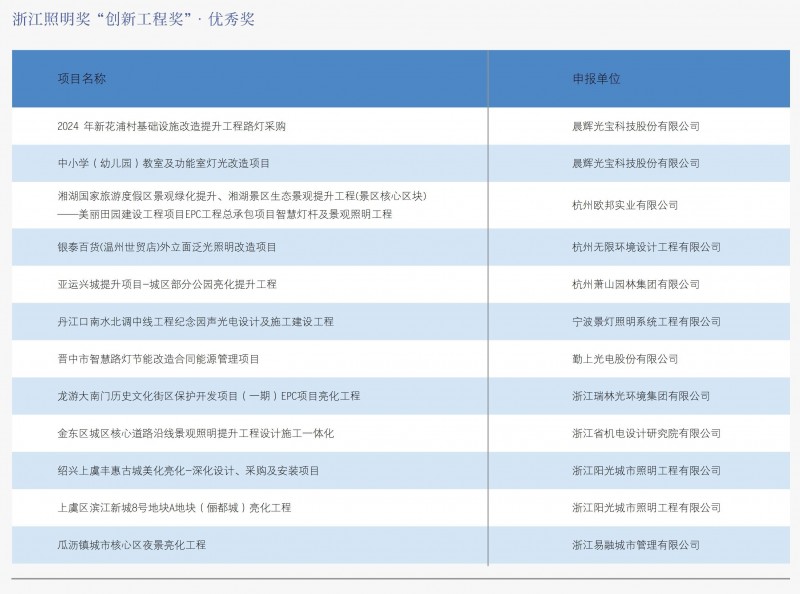 浙江照明奖“创新工程奖”· 优秀奖

| 项目名称 | 申报单位 |
|---|---|
| 2024 年新花浦村基础设施改造提升工程路灯采购 | 晨辉光宝科技股份有限公司 |
| 中小学（幼儿园）教室及功能室灯光改造项目 | 晨辉光宝科技股份有限公司 |
| 湘湖国家旅游度假区景观绿化提升、湘湖景区生态景观提升工程(景区核心区块)——美丽田园建设工程项目EPC工程总承包项目智慧灯杆及景观照明工程 | 杭州欧邦实业有限公司 |
| 银泰百货(温州世贸店)外立面泛光照明改造项目 | 杭州无限环境设计工程有限公司 |
| 亚运兴城提升项目-城区部分公园亮化提升工程 | 杭州萧山园林集团有限公司 |
| 丹江口南水北调中线工程纪念园声光电设计及施工建设工程 | 宁波景灯照明系统工程有限公司 |
| 晋中市智慧路灯节能改造合同能源管理项目 | 勤上光电股份有限公司 |
| 龙游大南门历史文化街区保护开发项目（一期）EPC项目亮化工程 | 浙江瑞林光环境集团有限公司 |
| 金东区城区核心道路沿线景观照明提升工程设计施工一体化 | 浙江省机电设计研究院有限公司 |
| 绍兴上虞丰惠古城美化亮化-深化设计、采购及安装项目 | 浙江阳光城市照明工程有限公司 |
| 上虞区滨江新城8号地块A地块（俪都城）亮化工程 | 浙江阳光城市照明工程有限公司 |
| 瓜沥镇城市核心区夜景亮化工程 | 浙江易融城市管理有限公司 |